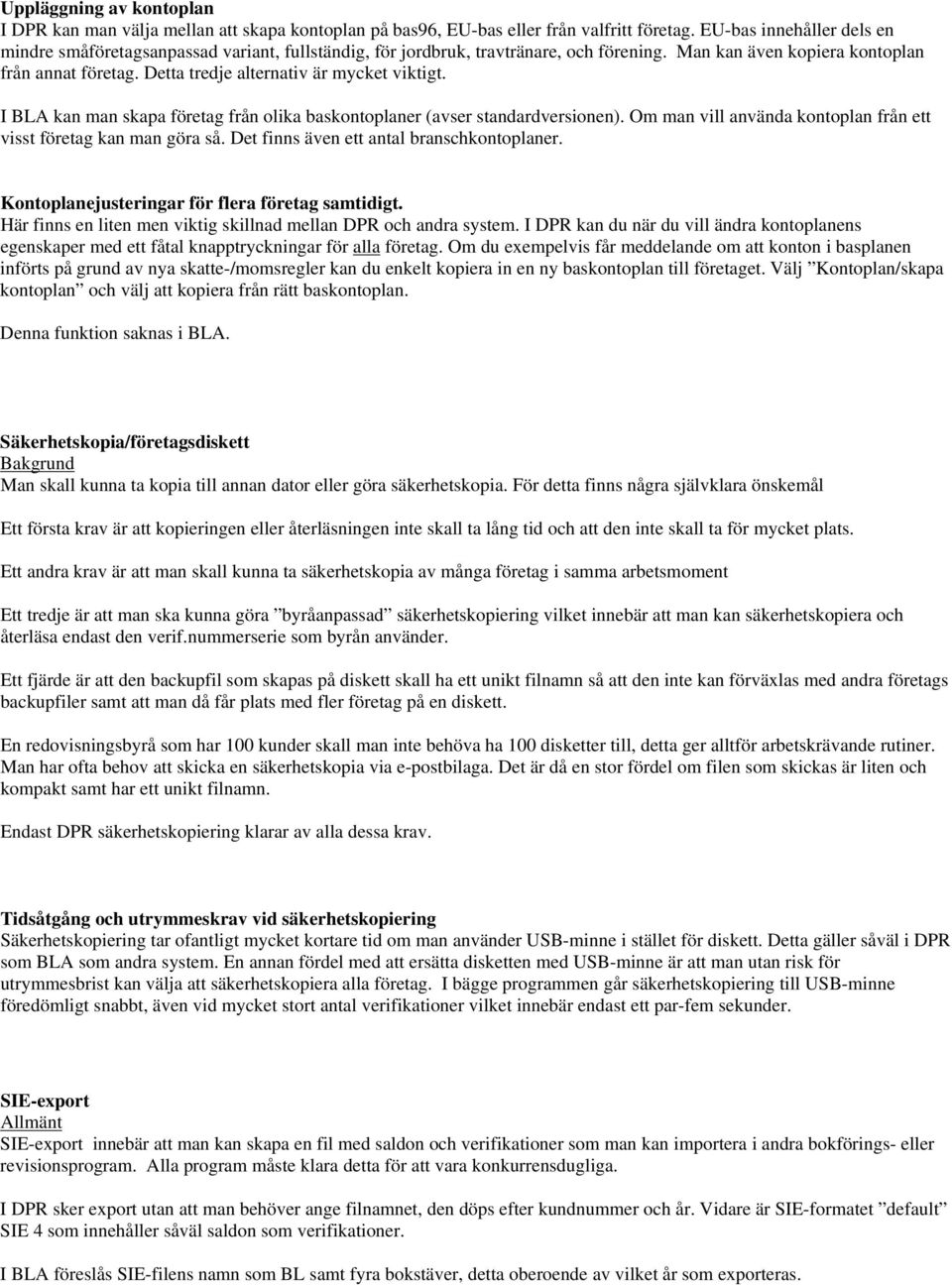 Uppläggning av kontoplan
I DPR kan man välja mellan att skapa kontoplan på bas96, EU-bas eller från valfritt företag. EU-bas innehåller dels en mindre småföretagsanpassad variant, fullständig, för jordbruk, travtränare, och förening. Man kan även kopiera kontoplan från annat företag. Detta tredje alternativ är mycket viktigt.

I BLA kan man skapa företag från olika baskontoplaner (avser standardversionen). Om man vill använda kontoplan från ett visst företag kan man göra så. Det finns även ett antal branschkontoplaner.

Kontoplanejusteringar för flera företag samtidigt.
Här finns en liten men viktig skillnad mellan DPR och andra system. I DPR kan du när du vill ändra kontoplanens egenskaper med ett fåtal knapptryckningar för alla företag. Om du exempelvis får meddelande om att konton i basplanen införts på grund av nya skatte-/momsregler kan du enkelt kopiera in en ny baskontoplan till företaget. Välj ”Kontoplan/skapa kontoplan” och välj att kopiera från rätt baskontoplan.

Denna funktion saknas i BLA.

Säkerhetskopia/företagsdiskett
Bakgrund
Man skall kunna ta kopia till annan dator eller göra säkerhetskopia. För detta finns några självklara önskemål

Ett första krav är att kopieringen eller återläsningen inte skall ta lång tid och att den inte skall ta för mycket plats.

Ett andra krav är att man skall kunna ta säkerhetskopia av många företag i samma arbetsmoment

Ett tredje är att man ska kunna göra ”byråanpassad” säkerhetskopiering vilket innebär att man kan säkerhetskopiera och återläsa endast den verif.nummerserie som byrån använder.

Ett fjärde är att den backupfil som skapas på diskett skall ha ett unikt filnamn så att den inte kan förväxlas med andra företags backupfiler samt att man då får plats med fler företag på en diskett.

En redovisningsbyrå som har 100 kunder skall man inte behöva ha 100 disketter till, detta ger alltför arbetskrävande rutiner. Man har ofta behov att skicka en säkerhetskopia via e-postbilaga. Det är då en stor fördel om filen som skickas är liten och kompakt samt har ett unikt filnamn.

Endast DPR säkerhetskopiering klarar av alla dessa krav.

Tidsåtgång och utrymmeskrav vid säkerhetskopiering
Säkerhetskopiering tar ofantligt mycket kortare tid om man använder USB-minne i stället för diskett. Detta gäller såväl i DPR som BLA som andra system. En annan fördel med att ersätta disketten med USB-minne är att man utan risk för utrymmesbrist kan välja att säkerhetskopiera alla företag. I bägge programmen går säkerhetskopiering till USB-minne föredömligt snabbt, även vid mycket stort antal verifikationer vilket innebär endast ett par-fem sekunder.

SIE-export
Allmänt
SIE-export innebär att man kan skapa en fil med saldon och verifikationer som man kan importera i andra bokförings- eller revisionsprogram. Alla program måste klara detta för att vara konkurrensdugliga.

I DPR sker export utan att man behöver ange filnamnet, den döps efter kundnummer och år. Vidare är SIE-formatet ”default” SIE 4 som innehåller såväl saldon som verifikationer.

I BLA föreslås SIE-filens namn som BL samt fyra bokstäver, detta oberoende av vilket år som exporteras.